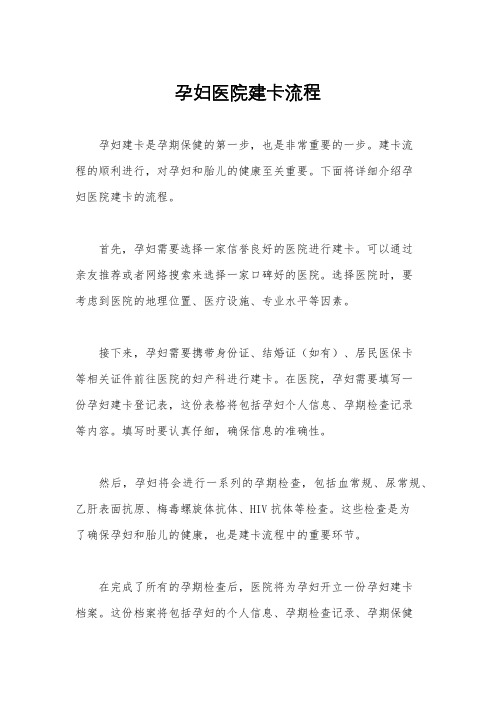 孕妇医院建卡流程

孕妇建卡是孕期保健的第一步，也是非常重要的一步。建卡流程的顺利进行，对孕妇和胎儿的健康至关重要。下面将详细介绍孕妇医院建卡的流程。

首先，孕妇需要选择一家信誉良好的医院进行建卡。可以通过亲友推荐或者网络搜索来选择一家口碑好的医院。选择医院时，要考虑到医院的地理位置、医疗设施、专业水平等因素。

接下来，孕妇需要携带身份证、结婚证（如有）、居民医保卡等相关证件前往医院的妇产科进行建卡。在医院，孕妇需要填写一份孕妇建卡登记表，这份表格将包括孕妇个人信息、孕期检查记录等内容。填写时要认真仔细，确保信息的准确性。

然后，孕妇将会进行一系列的孕期检查，包括血常规、尿常规、乙肝表面抗原、梅毒螺旋体抗体、HIV 抗体等检查。这些检查是为了确保孕妇和胎儿的健康，也是建卡流程中的重要环节。

在完成了所有的孕期检查后，医院将为孕妇开立一份孕妇建卡档案。这份档案将包括孕妇的个人信息、孕期检查记录、孕期保健